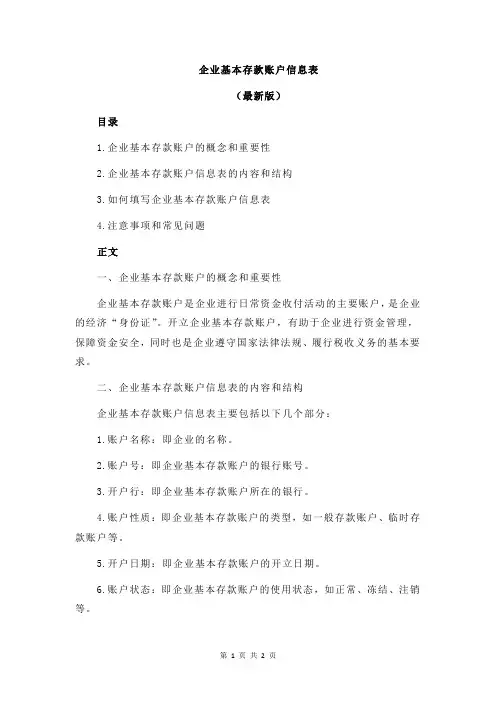 企业基本存款账户信息表

（最新版）

目录

1.企业基本存款账户的概念和重要性

2.企业基本存款账户信息表的内容和结构

3.如何填写企业基本存款账户信息表

4.注意事项和常见问题

正文

一、企业基本存款账户的概念和重要性

企业基本存款账户是企业进行日常资金收付活动的主要账户，是企业的经济“身份证”。开立企业基本存款账户，有助于企业进行资金管理，保障资金安全，同时也是企业遵守国家法律法规、履行税收义务的基本要求。

二、企业基本存款账户信息表的内容和结构

企业基本存款账户信息表主要包括以下几个部分：

1.账户名称：即企业的名称。

2.账户号：即企业基本存款账户的银行账号。

3.开户行：即企业基本存款账户所在的银行。

4.账户性质：即企业基本存款账户的类型，如一般存款账户、临时存款账户等。

5.开户日期：即企业基本存款账户的开立日期。

6.账户状态：即企业基本存款账户的使用状态，如正常、冻结、注销等。

第 1 页 共 2 页